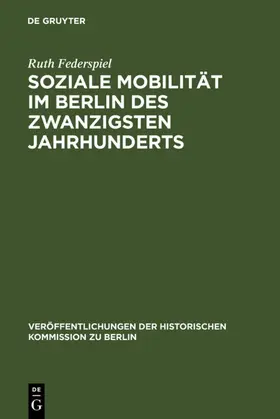 DE GRUYTER

Ruth Federspiel

SOZIALE MOBILITÄT IM BERLIN DES ZWANZIGSTEN JAHRHUNDERTS

VERÖFFENTLICHUNGEN DER HISTORISCHEN KOMMISSION ZU BERLIN

DE G